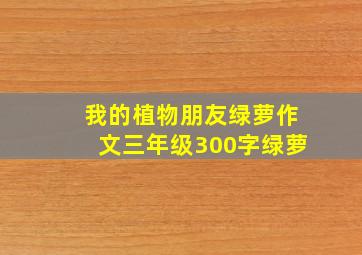 我的植物朋友绿萝作文三年级300字绿萝